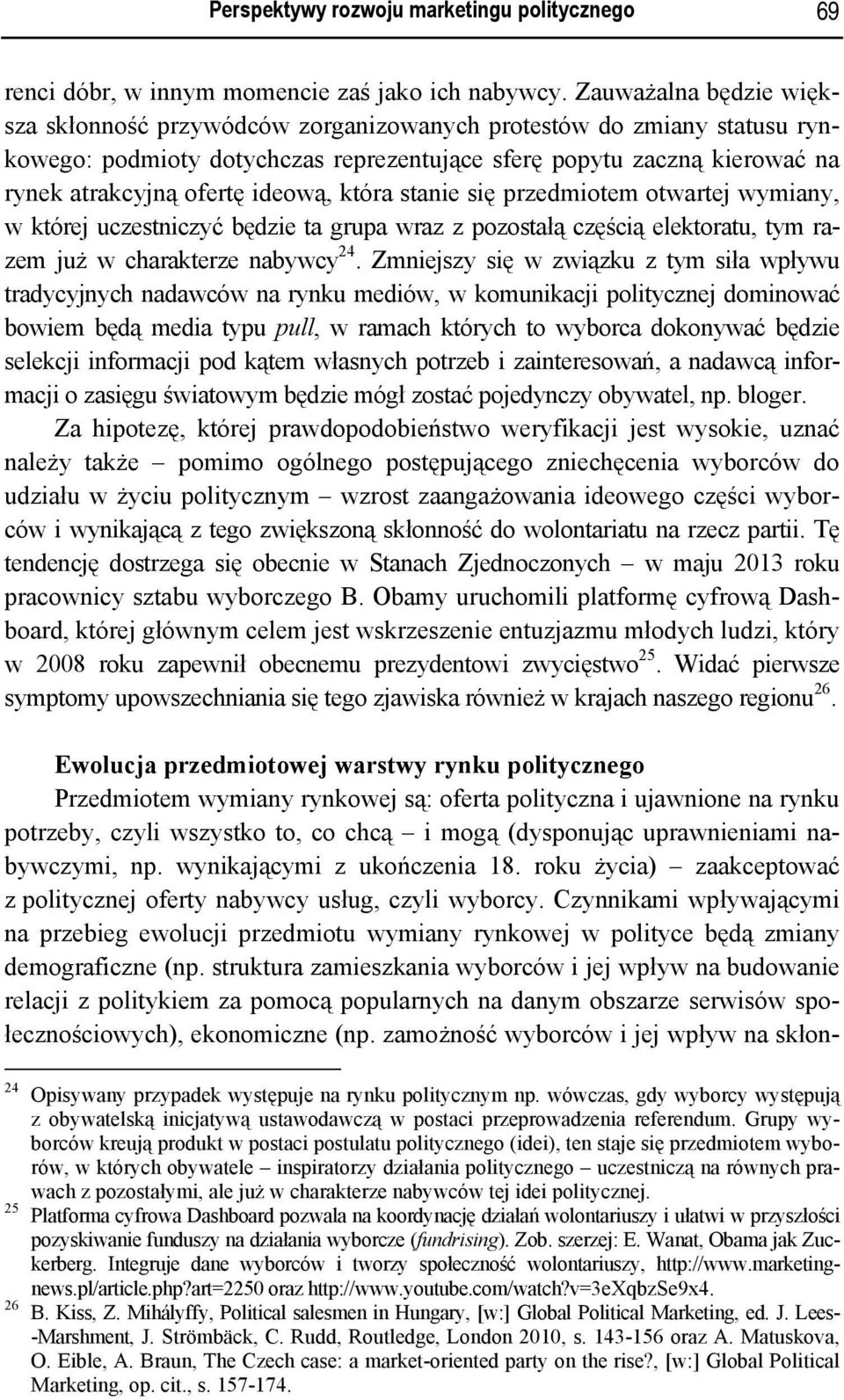 Perspektywy rozwoju marketingu politycznego 69

renci dóbr, w innym momencie zaś jako ich nabywcy. Zauważalna będzie większa skłonność przywódców zorganizowanych protestów do zmiany statusu rynkowego: podmioty dotychczas reprezentujące sferę popytu zaczną kierować na rynek atrakcyjną ofertę ideową, która stanie się przedmiotem otwartej wymiany, w której uczestniczyć będzie ta grupa wraz z pozostałą częścią elektoratu, tym razem już w charakterze nabywcy$^{24}$. Zmniejszy się w związku z tym siła wpływu tradycyjnych nadawców na rynku mediów, w komunikacji politycznej dominować bowiem będą media typu pull, w ramach których to wyborca dokonywać będzie selekcji informacji pod kątem własnych potrzeb i zainteresowań, a nadawcą informacji o zasięgu światowym będzie mógł zostać pojedynczy obywatel, np. bloger.

Za hipotezę, której prawdopodobieństwo weryfikacji jest wysokie, uznać należy także – pomimo ogólnego postępującego zniechęcenia wyborców do udziału w życiu politycznym – wzrost zaangażowania ideowego części wyborców i wynikającą z tego zwiększoną skłonność do wolontariatu na rzecz partii. Tę tendencję dostrzega się obecnie w Stanach Zjednoczonych – w maju 2013 roku pracownicy sztabu wyborczego B. Obamy uruchomili platformę cyfrową Dashboard, której głównym celem jest wskrzeszenie entuzjazmu młodych ludzi, który w 2008 roku zapewnił obecnemu prezydentowi zwycięstwo$^{25}$. Widać pierwsze symptomy upowszechniania się tego zjawiska również w krajach naszego regionu$^{26}$.

Ewolucja przedmiotowej warstwy rynku politycznego

Przedmiotem wymiany rynkowej są: oferta polityczna i ujawnione na rynku potrzeby, czyli wszystko to, co chcą – i mogą (dysponując uprawnieniami nabywczymi, np. wynikającymi z ukończenia 18. roku życia) – zaakceptować z politycznej oferty nabywcy usług, czyli wyborcy. Czynnikami wpływającymi na przebieg ewolucji przedmiotu wymiany rynkowej w polityce będą zmiany demograficzne (np. struktura zamieszkania wyborców i jej wpływ na budowanie relacji z politykiem za pomocą popularnych na danym obszarze serwisów społecznościowych), ekonomiczne (np. zamożność wyborców i jej wpływ na skłon-

$^{24}$ Opisywany przypadek występuje na rynku politycznym np. wówczas, gdy wyborcy występują z obywatelską inicjatywą ustawodawczą w postaci przeprowadzenia referendum. Grupy wyborców kreują produkt w postaci postulatu politycznego (idei), ten staje się przedmiotem wyborów, w których obywatele – inspiratorzy działania politycznego – uczestniczą na równych prawach z pozostałymi, ale już w charakterze nabywców tej idei politycznej.

$^{25}$ Platforma cyfrowa Dashboard pozwala na koordynację działań wolontariuszy i ułatwi w przyszłości pozyskiwanie funduszy na działania wyborcze (fundrising). Zob. szerzej: E. Wanat, Obama jak Zuckerberg. Integruje dane wyborców i tworzy społeczność wolontariuszy, http://www.marketing-news.pl/article.php?art=2250 oraz http://www.youtube.com/watch?v=3eXqbzSe9x4.

$^{26}$ B. Kiss, Z. Mihályffy, Political salesmen in Hungary, [w:] Global Political Marketing, ed. J. Lees-Marshment, J. Strömbäck, C. Rudd, Routledge, London 2010, s. 143-156 oraz A. Matuskova, O. Eible, A. Braun, The Czech case: a market-oriented party on the rise?, [w:] Global Political Marketing, op. cit., s. 157-174.